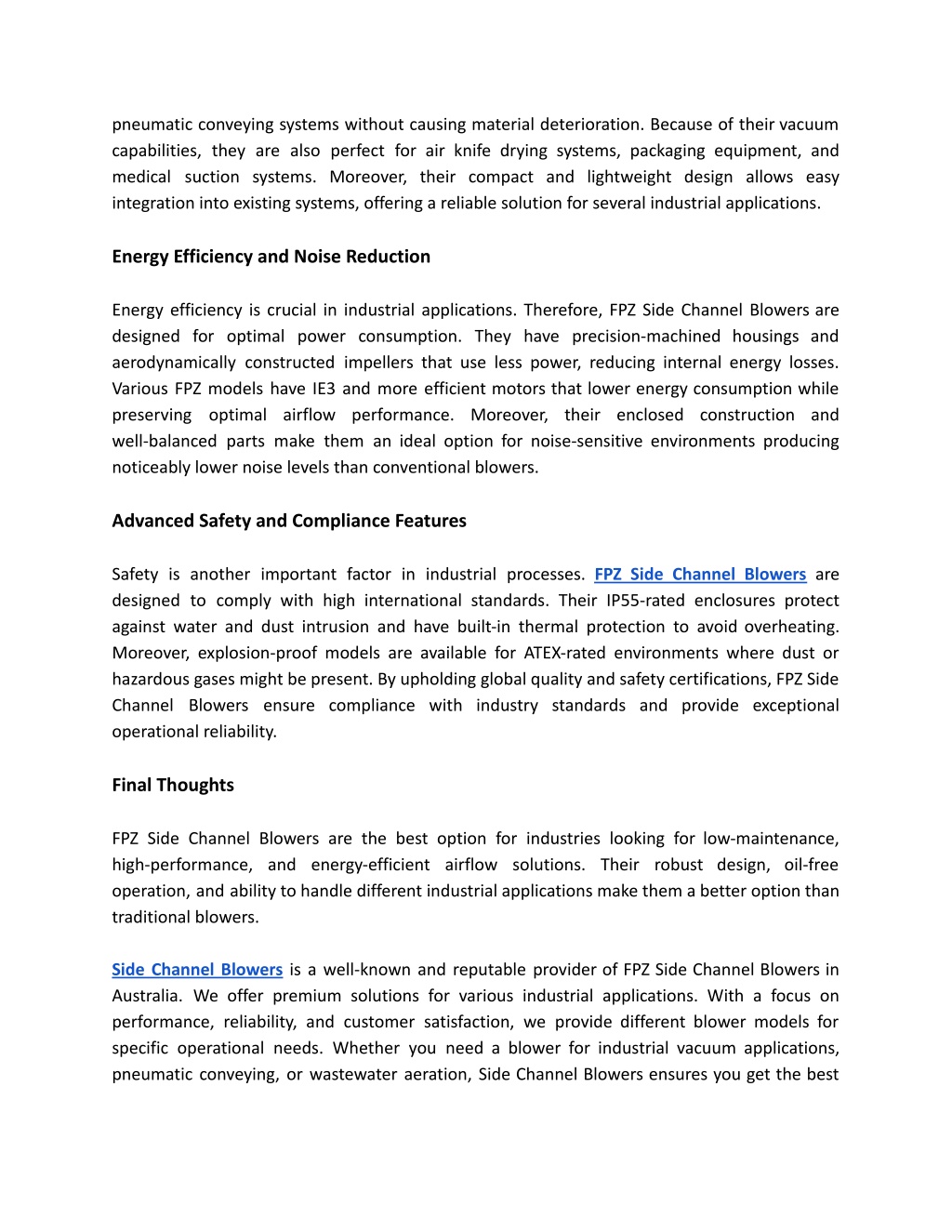 pneumatic conveying systems without causing material deterioration. Because of their vacuum capabilities, they are also perfect for air knife drying systems, packaging equipment, and medical suction systems. Moreover, their compact and lightweight design allows easy integration into existing systems, offering a reliable solution for several industrial applications.

Energy Efficiency and Noise Reduction

Energy efficiency is crucial in industrial applications. Therefore, FPZ Side Channel Blowers are designed for optimal power consumption. They have precision-machined housings and aerodynamically constructed impellers that use less power, reducing internal energy losses. Various FPZ models have IE3 and more efficient motors that lower energy consumption while preserving optimal airflow performance. Moreover, their enclosed construction and well-balanced parts make them an ideal option for noise-sensitive environments producing noticeably lower noise levels than conventional blowers.

Advanced Safety and Compliance Features

Safety is another important factor in industrial processes. FPZ Side Channel Blowers are designed to comply with high international standards. Their IP55-rated enclosures protect against water and dust intrusion and have built-in thermal protection to avoid overheating. Moreover, explosion-proof models are available for ATEX-rated environments where dust or hazardous gases might be present. By upholding global quality and safety certifications, FPZ Side Channel Blowers ensure compliance with industry standards and provide exceptional operational reliability.

Final Thoughts

FPZ Side Channel Blowers are the best option for industries looking for low-maintenance, high-performance, and energy-efficient airflow solutions. Their robust design, oil-free operation, and ability to handle different industrial applications make them a better option than traditional blowers.

Side Channel Blowers is a well-known and reputable provider of FPZ Side Channel Blowers in Australia. We offer premium solutions for various industrial applications. With a focus on performance, reliability, and customer satisfaction, we provide different blower models for specific operational needs. Whether you need a blower for industrial vacuum applications, pneumatic conveying, or wastewater aeration, Side Channel Blowers ensures you get the best